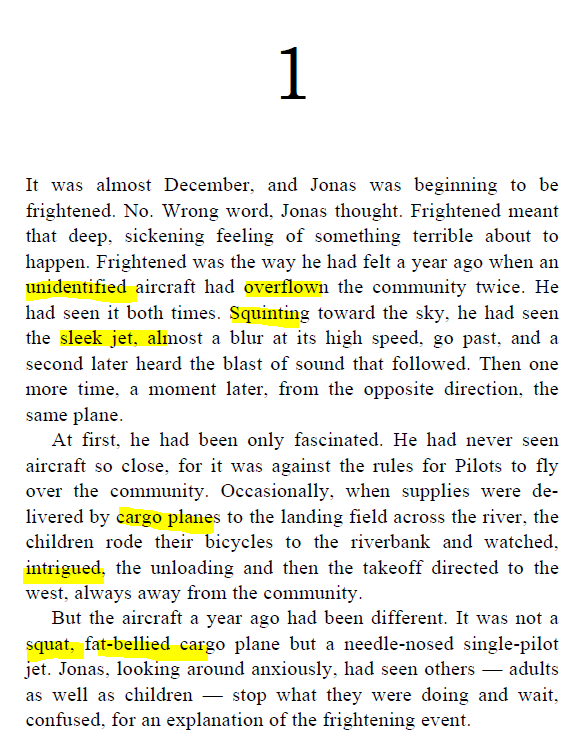 1

It was almost December, and Jonas was beginning to be frightened. No. Wrong word, Jonas thought. Frightened meant that deep, sickening feeling of something terrible about to happen. Frightened was the way he had felt a year ago when an unidentified aircraft had overflown the community twice. He had seen it both times. Squinting toward the sky, he had seen the sleek jet, almost a blur at its high speed, go past, and a second later heard the blast of sound that followed. Then one more time, a moment later, from the opposite direction, the same plane.

At first, he had been only fascinated. He had never seen aircraft so close, for it was against the rules for Pilots to fly over the community. Occasionally, when supplies were delivered by cargo planes to the landing field across the river, the children rode their bicycles to the riverbank and watched, intrigued, the unloading and then the takeoff directed to the west, always away from the community.

But the aircraft a year ago had been different. It was not a squat, fat-bellied cargo plane but a needle-nosed single-pilot jet. Jonas, looking around anxiously, had seen others — adults as well as children — stop what they were doing and wait, confused, for an explanation of the frightening event.